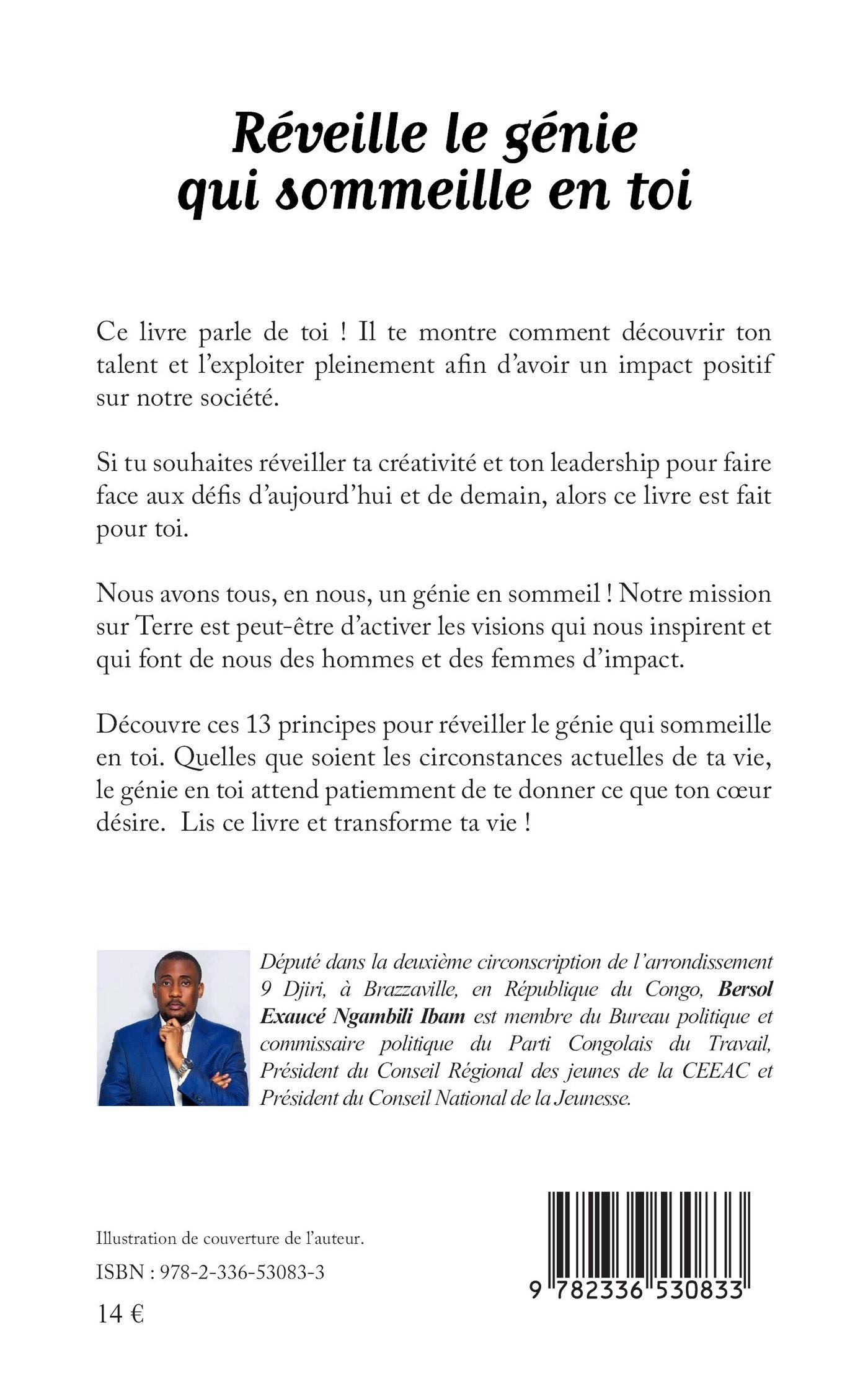 Réveille le génie qui sommeille en toi

Ce livre parle de toi ! Il te montre comment découvrir ton talent et l'exploiter pleinement afin d'avoir un impact positif sur notre société.

Si tu souhaites réveiller ta créativité et ton leadership pour faire face aux défis d'aujourd'hui et de demain, alors ce livre est fait pour toi.

Nous avons tous, en nous, un génie en sommeil ! Notre mission sur Terre est peut-être d'activer les visions qui nous inspirent et qui font de nous des hommes et des femmes d'impact.

Découvre ces 13 principes pour réveiller le génie qui sommeille en toi. Quelles que soient les circonstances actuelles de ta vie, le génie en toi attend patiemment de te donner ce que ton cœur désire. Lis ce livre et transforme ta vie !

Député dans la deuxième circonscription de l'arrondissement 9 Djiri, à Brazzaville, en République du Congo, Bersol Exaucé Ngambili Ibam est membre du Bureau politique et commissaire politique du Parti Congolais du Travail, Président du Conseil Régional des jeunes de la CEEAC et Président du Conseil National de la Jeunesse.

Illustration de couverture de l'auteur.

ISBN : 978-2-336-53083-3

14 €

9 782336 530833